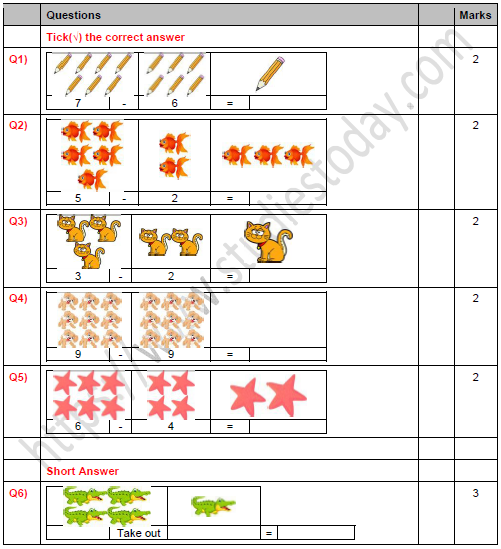 | | Questions | | Marks |
|---|---|---|---|
| | Tick(√) the correct answer | | |
| Q1) | 7 - 6 = | | 2 |
| Q2) | 5 - 2 = | | 2 |
| Q3) | 3 - 2 = | | 2 |
| Q4) | 9 - 9 = | | 2 |
| Q5) | 6 - 4 = | | 2 |
| | | | |
| | Short Answer | | |
| Q6) | Take out = | | 3 |

https://www.studiestoday.com